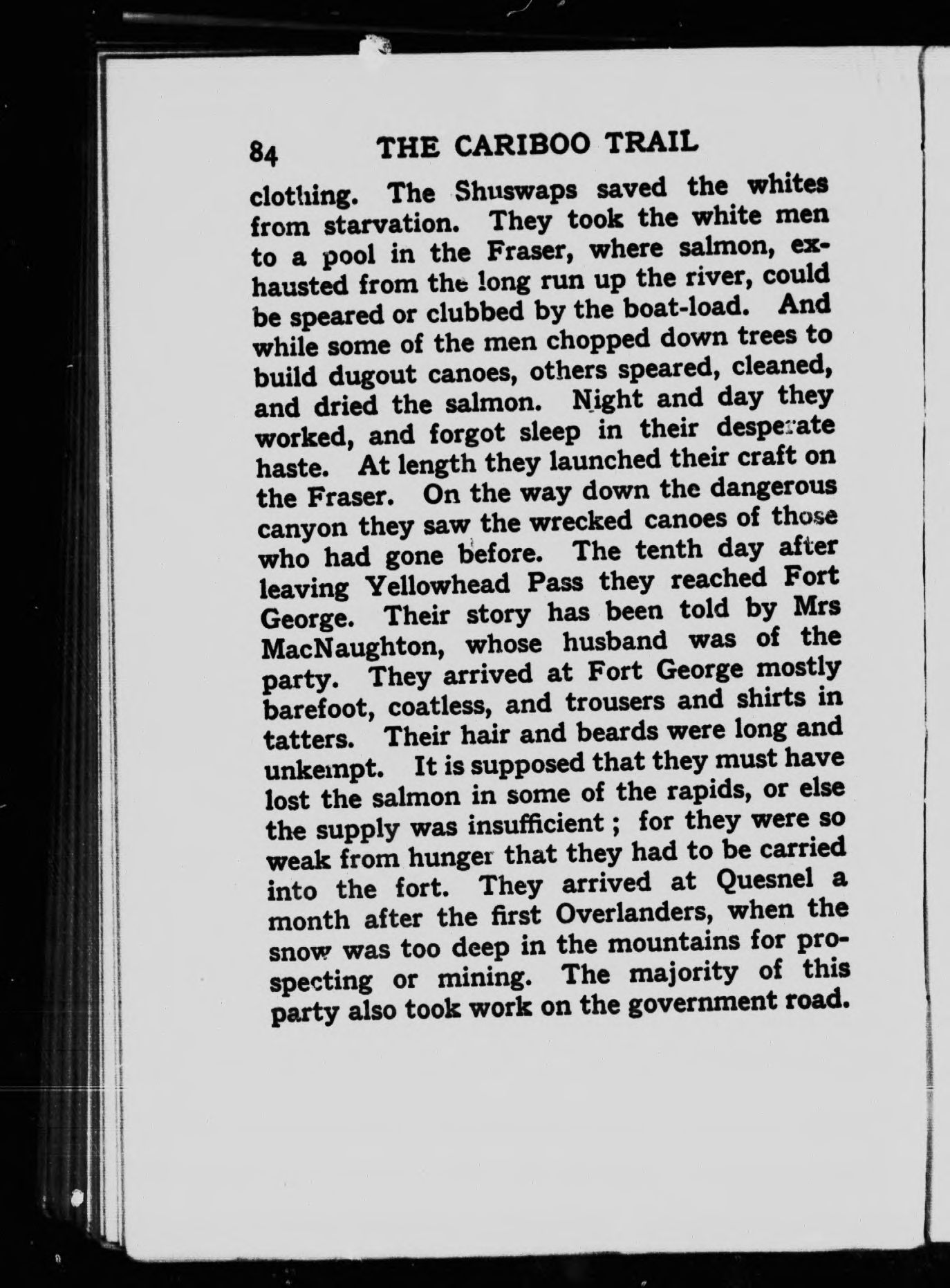 84 THE CARIBOO TRAIL

clothing. The Shuswaps saved the whites from starvation. They took the white men to a pool in the Fraser, where salmon, exhausted from the long run up the river, could be speared or clubbed by the boat-load. And while some of the men chopped down trees to build dugout canoes, others speared, cleaned, and dried the salmon. Night and day they worked, and forgot sleep in their desperate haste. At length they launched their craft on the Fraser. On the way down the dangerous canyon they saw the wrecked canoes of those who had gone before. The tenth day after leaving Yellowhead Pass they reached Fort George. Their story has been told by Mrs MacNaughton, whose husband was of the party. They arrived at Fort George mostly barefoot, coatless, and trousers and shirts in tatters. Their hair and beards were long and unkempt. It is supposed that they must have lost the salmon in some of the rapids, or else the supply was insufficient; for they were so weak from hunger that they had to be carried into the fort. They arrived at Quesnel a month after the first Overlanders, when the snow was too deep in the mountains for prospecting or mining. The majority of this party also took work on the government road.